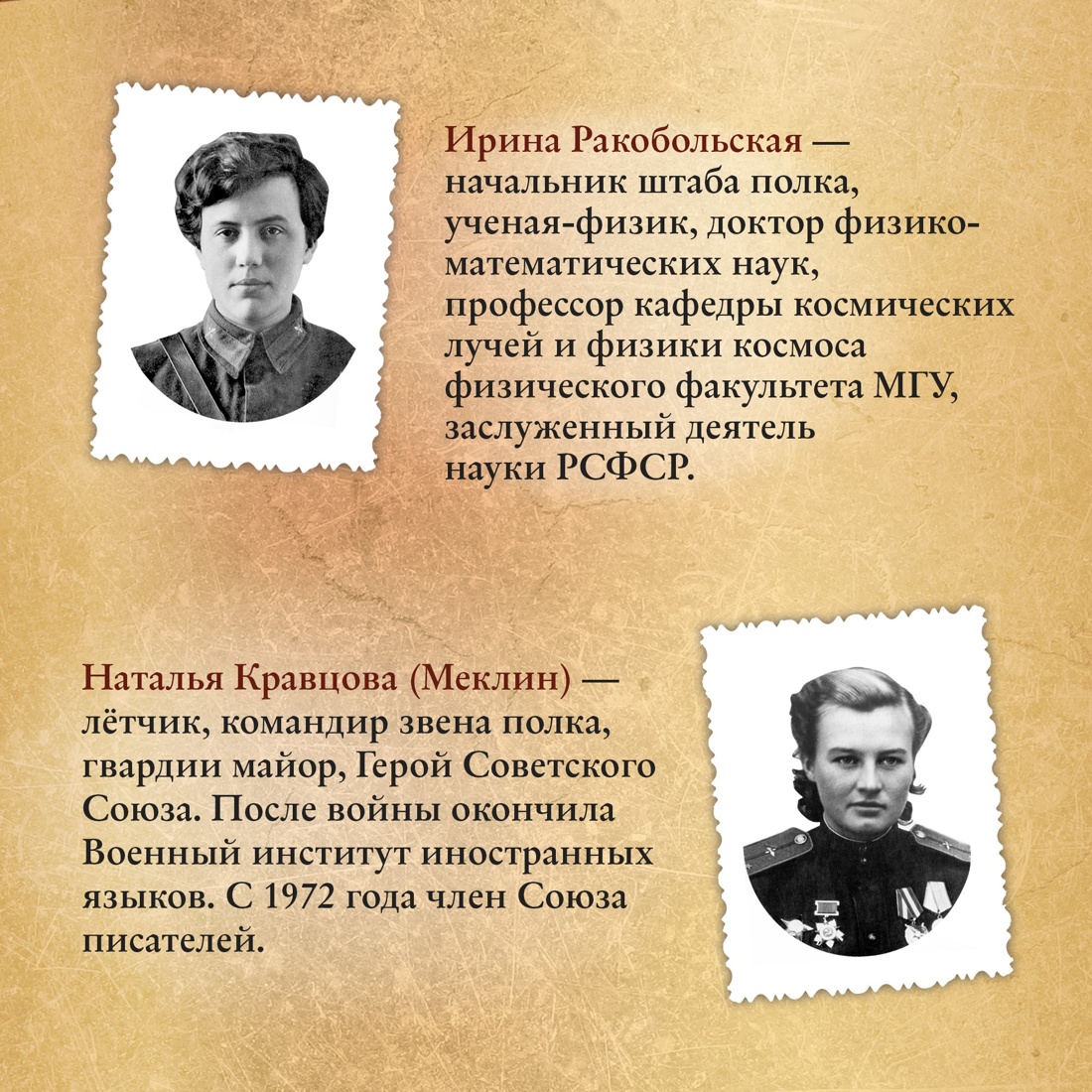 Ирина Ракобольская — начальник штаба полка, ученая-физик, доктор физико-математических наук, профессор кафедры космических лучей и физики космоса физического факультета МГУ, заслуженный деятель науки РСФСР.

Наталья Кравцова (Меклин) — лётчик, командир звена полка, гвардии майор, Герой Советского Союза. После войны окончила Военный институт иностранных языков. С 1972 года член Союза писателей.